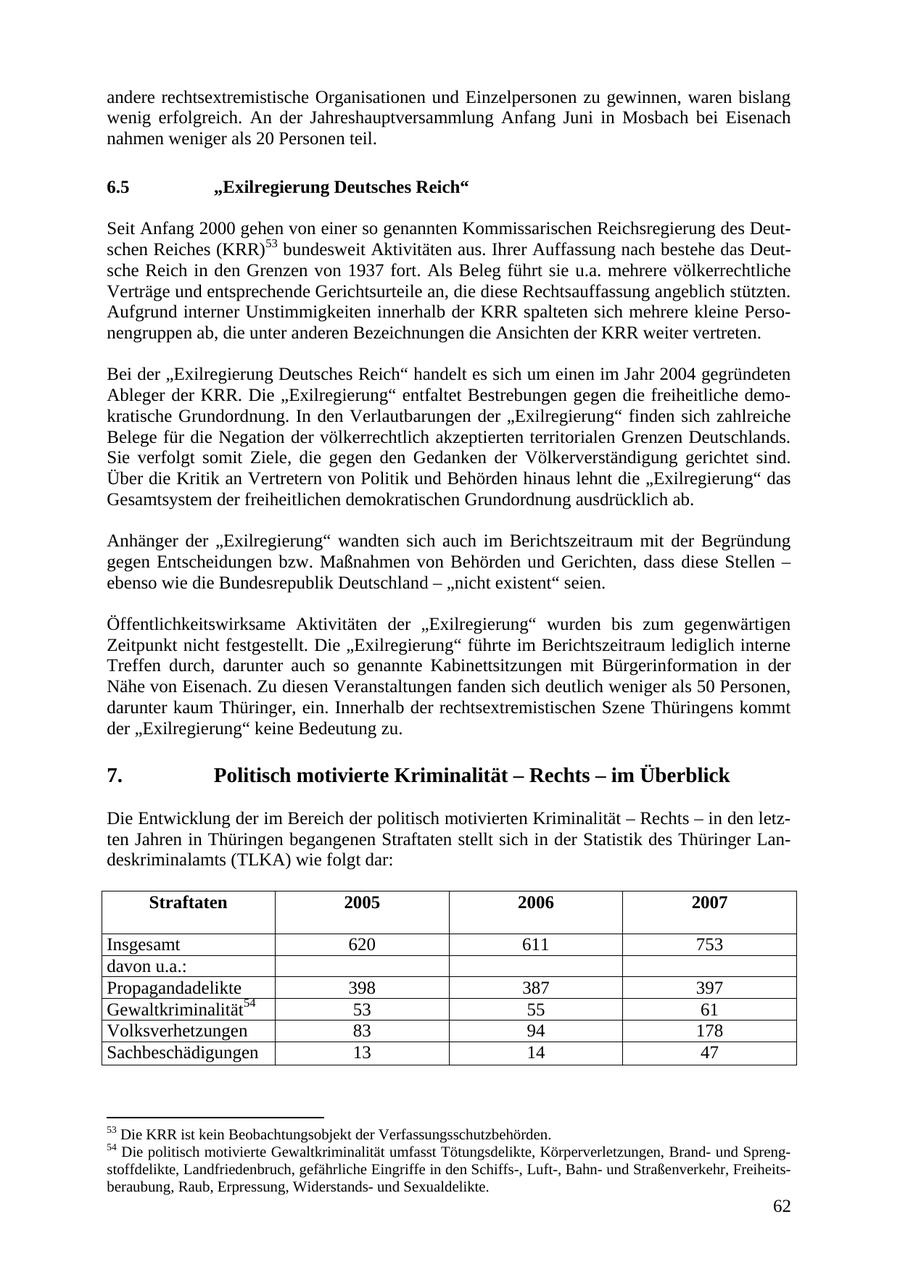 andere rechtsextremistische Organisationen und Einzelpersonen zu gewinnen, waren bislang wenig erfolgreich. An der Jahreshauptversammlung Anfang Juni in Mosbach bei Eisenach nahmen weniger als 20 Personen teil.

6.5 „Exilregierung Deutsches Reich“

Seit Anfang 2000 gehen von einer so genannten Kommissarischen Reichsregierung des Deutschen Reiches (KRR)$^{53}$ bundesweit Aktivitäten aus. Ihrer Auffassung nach bestehe das Deutsche Reich in den Grenzen von 1937 fort. Als Beleg führt sie u.a. mehrere völkerrechtliche Verträge und entsprechende Gerichtsurteile an, die diese Rechtsauffassung angeblich stützten. Aufgrund interner Unstimmigkeiten innerhalb der KRR spalteten sich mehrere kleine Personengruppen ab, die unter anderen Bezeichnungen die Ansichten der KRR weiter vertreten.

Bei der „Exilregierung Deutsches Reich“ handelt es sich um einen im Jahr 2004 gegründeten Ableger der KRR. Die „Exilregierung“ entfaltet Bestrebungen gegen die freiheitliche demokratische Grundordnung. In den Verlautbarungen der „Exilregierung“ finden sich zahlreiche Belege für die Negation der völkerrechtlich akzeptierten territorialen Grenzen Deutschlands. Sie verfolgt somit Ziele, die gegen den Gedanken der Völkerverständigung gerichtet sind. Über die Kritik an Vertretern von Politik und Behörden hinaus lehnt die „Exilregierung“ das Gesamtsystem der freiheitlichen demokratischen Grundordnung ausdrücklich ab.

Anhänger der „Exilregierung“ wandten sich auch im Berichtszeitraum mit der Begründung gegen Entscheidungen bzw. Maßnahmen von Behörden und Gerichten, dass diese Stellen – ebenso wie die Bundesrepublik Deutschland – „nicht existent“ seien.

Öffentlichkeitswirksame Aktivitäten der „Exilregierung“ wurden bis zum gegenwärtigen Zeitpunkt nicht festgestellt. Die „Exilregierung“ führte im Berichtszeitraum lediglich interne Treffen durch, darunter auch so genannte Kabinettsitzungen mit Bürgerinformation in der Nähe von Eisenach. Zu diesen Veranstaltungen fanden sich deutlich weniger als 50 Personen, darunter kaum Thüringer, ein. Innerhalb der rechtsextremistischen Szene Thüringens kommt der „Exilregierung“ keine Bedeutung zu.

7. Politisch motivierte Kriminalität – Rechts – im Überblick

Die Entwicklung der im Bereich der politisch motivierten Kriminalität – Rechts – in den letzten Jahren in Thüringen begangenen Straftaten stellt sich in der Statistik des Thüringer Landeskriminalamts (TLKA) wie folgt dar:

| Straftaten | 2005 | 2006 | 2007 |
|---|---|---|---|
| Insgesamt | 620 | 611 | 753 |
| davon u.a.: | | | |
| Propagandadelikte | 398 | 387 | 397 |
| Gewaltkriminalität$^{54}$ | 53 | 55 | 61 |
| Volksverhetzungen | 83 | 94 | 178 |
| Sachbeschädigungen | 13 | 14 | 47 |

$^{53}$ Die KRR ist kein Beobachtungsobjekt der Verfassungsschutzbehörden.
$^{54}$ Die politisch motivierte Gewaltkriminalität umfasst Tötungsdelikte, Körperverletzungen, Brand- und Sprengstoffdelikte, Landfriedenbruch, gefährliche Eingriffe in den Schiffs-, Luft-, Bahn- und Straßenverkehr, Freiheitsberaubung, Raub, Erpressung, Widerstands- und Sexualdelikte.

62